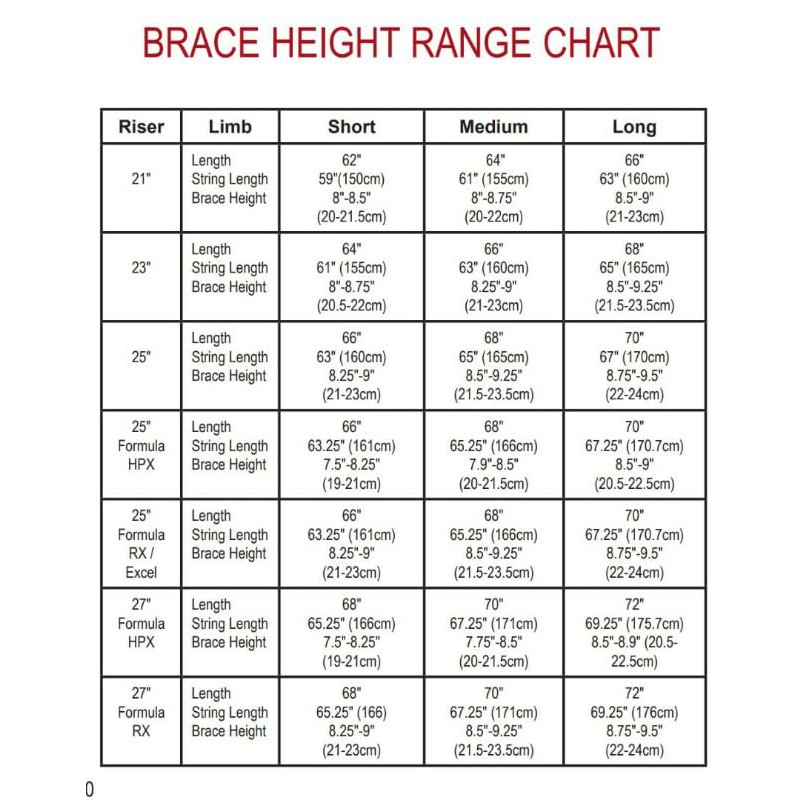 BRACE HEIGHT RANGE CHART

| Riser | Limb | Short | Medium | Long |
|---|---|---|---|---|
| 21" | Length String Length Brace Height | 62" 59"(150cm) 8"-8.5" (20-21.5cm) | 64" 61" (155cm) 8"-8.75" (20-22cm) | 66" 63" (160cm) 8.5"-9" (21-23cm) |
| 23" | Length String Length Brace Height | 64" 61" (155cm) 8"-8.75" (20.5-22cm) | 66" 63" (160cm) 8.25"-9" (21-23cm) | 68" 65" (165cm) 8.5"-9.25" (21.5-23.5cm) |
| 25" | Length String Length Brace Height | 66" 63" (160cm) 8.25"-9" (21-23cm) | 68" 65" (165cm) 8.5"-9.25" (21.5-23.5cm) | 70" 67" (170cm) 8.75"-9.5" (22-24cm) |
| 25" Formula HPX | Length String Length Brace Height | 66" 63.25" (161cm) 7.5"-8.25" (19-21cm) | 68" 65.25" (166cm) 7.9"-8.5" (20-21.5cm) | 70" 67.25" (170.7cm) 8.5"-9" (20.5-22.5cm) |
| 25" Formula RX / Excel | Length String Length Brace Height | 66" 63.25" (161cm) 8.25"-9" (21-23cm) | 68" 65.25" (166cm) 8.5"-9.25" (21.5-23.5cm) | 70" 67.25" (170.7cm) 8.75"-9.5" (22-24cm) |
| 27" Formula HPX | Length String Length Brace Height | 68" 65.25" (166cm) 7.5"-8.25" (19-21cm) | 70" 67.25" (171cm) 7.75"-8.5" (20-21.5cm) | 72" 69.25" (175.7cm) 8.5"-8.9" (20.5-22.5cm) |
| 27" Formula RX | Length String Length Brace Height | 68" 65.25" (166) 8.25"-9" (21-23cm) | 70" 67.25" (171cm) 8.5"-9.25" (21.5-23.5cm) | 72" 69.25" (176cm) 8.75"-9.5" (22-24cm) |

0